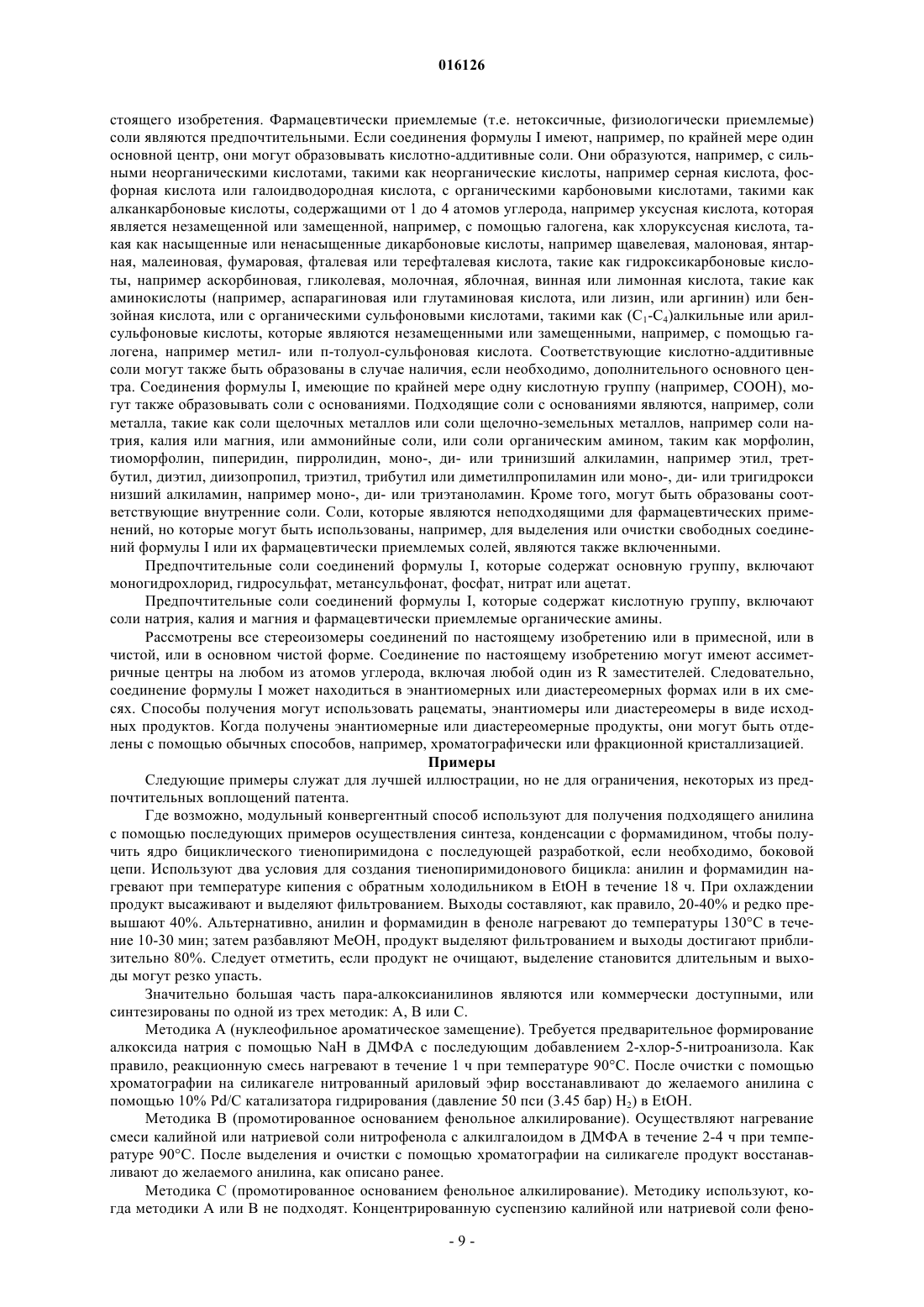 016126

стоящего изобретения. Фармацевтически приемлемые (т.е. нетоксичные, физиологически приемлемые) соли являются предпочтительными. Если соединения формулы I имеют, например, по крайней мере один основной центр, они могут образовывать кислотно-аддитивные соли. Они образуются, например, с сильными неорганическими кислотами, такими как неорганические кислоты, например серная кислота, фосфорная кислота или галоидводородная кислота, с органическими карбоновыми кислотами, такими как алканкарбоновые кислоты, содержащими от 1 до 4 атомов углерода, например уксусная кислота, которая является незамещенной или замещенной, например, с помощью галогена, как хлоруксусная кислота, такая как насыщенные или ненасыщенные дикарбоновые кислоты, например щавелевая, малоновая, янтарная, малеиновая, фумаровая, фталевая или терефталевая кислота, такие как гидроксикарбоновые кислоты, например аскорбиновая, гликолевая, молочная, яблочная, винная или лимонная кислота, такие как аминокислоты (например, аспарагиновая или глутаминовая кислота, или лизин, или аргинин) или бензойная кислота, или с органическими сульфоновыми кислотами, такими как ($C_1$-$C_4$)алкильные или арилсульфоновые кислоты, которые являются незамещенными или замещенными, например, с помощью галогена, например метил- или п-толуол-сульфоновая кислота. Соответствующие кислотно-аддитивные соли могут также быть образованы в случае наличия, если необходимо, дополнительного основного центра. Соединения формулы I, имеющие по крайней мере одну кислотную группу (например, COOH), могут также образовывать соли с основаниями. Подходящие соли с основаниями являются, например, соли металла, такие как соли щелочных металлов или соли щелочно-земельных металлов, например соли натрия, калия или магния, или аммонийные соли, или соли органическим амином, таким как морфолин, тиоморфолин, пиперидин, пирролидин, моно-, ди- или тринизший алкиламин, например этил, трет-бутил, диэтил, диизопропил, триэтил, трибутил или диметилпропиламин или моно-, ди- или тригидрокси низший алкиламин, например моно-, ди- или триэтаноламин. Кроме того, могут быть образованы соответствующие внутренние соли. Соли, которые являются неподходящими для фармацевтических применений, но которые могут быть использованы, например, для выделения или очистки свободных соединений формулы I или их фармацевтически приемлемых солей, являются также включенными.

Предпочтительные соли соединений формулы I, которые содержат основную группу, включают моногидрохлорид, гидросульфат, метансульфонат, фосфат, нитрат или ацетат.

Предпочтительные соли соединений формулы I, которые содержат кислотную группу, включают соли натрия, калия и магния и фармацевтически приемлемые органические амины.

Рассмотрены все стереоизомеры соединений по настоящему изобретению или в примесной, или в чистой, или в основном чистой форме. Соединение по настоящему изобретению могут имеют ассиметричные центры на любом из атомов углерода, включая любой один из R заместителей. Следовательно, соединение формулы I может находиться в энантиомерных или диастереомерных формах или в их смесях. Способы получения могут использовать рацематы, энантиомеры или диастереомеры в виде исходных продуктов. Когда получены энантиомерные или диастереомерные продукты, они могут быть отделены с помощью обычных способов, например, хроматографически или фракционной кристаллизацией.

Примеры

Следующие примеры служат для лучшей иллюстрации, но не для ограничения, некоторых из предпочтительных воплощений патента.

Где возможно, модульный конвергентный способ используют для получения подходящего анилина с помощью последующих примеров осуществления синтеза, конденсации с формамидином, чтобы получить ядро бициклического тиенопиримидона с последующей разработкой, если необходимо, боковой цепи. Используют два условия для создания тиенопиримидонового бицикла: анилин и формамидин нагревают при температуре кипения с обратным холодильником в EtOH в течение 18 ч. При охлаждении продукт высаживают и выделяют фильтрованием. Выходы составляют, как правило, 20-40% и редко превышают 40%. Альтернативно, анилин и формамидин в феноле нагревают до температуры 130°C в течение 10-30 мин; затем разбавляют MeOH, продукт выделяют фильтрованием и выходы достигают приблизительно 80%. Следует отметить, если продукт не очищают, выделение становится длительным и выходы могут резко упасть.

Значительно большая часть пара-алкоксианилинов являются или коммерчески доступными, или синтезированы по одной из трех методик: A, B или C.

Методика A (нуклеофильное ароматическое замещение). Требуется предварительное формирование алкоксида натрия с помощью NaH в ДМФА с последующим добавлением 2-хлор-5-нитроанизола. Как правило, реакционную смесь нагревают в течение 1 ч при температуре 90°C. После очистки с помощью хроматографии на силикагеле нитрованный ариловый эфир восстанавливают до желаемого анилина с помощью 10% Pd/C катализатора гидрирования (давление 50 пси (3.45 бар) $H_2$) в EtOH.

Методика B (промотированное основанием фенольное алкилирование). Осуществляют нагревание смеси калийной или натриевой соли нитрофенола с алкилгалоидом в ДМФА в течение 2-4 ч при температуре 90°C. После выделения и очистки с помощью хроматографии на силикагеле продукт восстанавливают до желаемого анилина, как описано ранее.

Методика C (промотированное основанием фенольное алкилирование). Методику используют, когда методики A или B не подходят. Концентрированную суспензию калийной или натриевой соли фено-

- 9 -